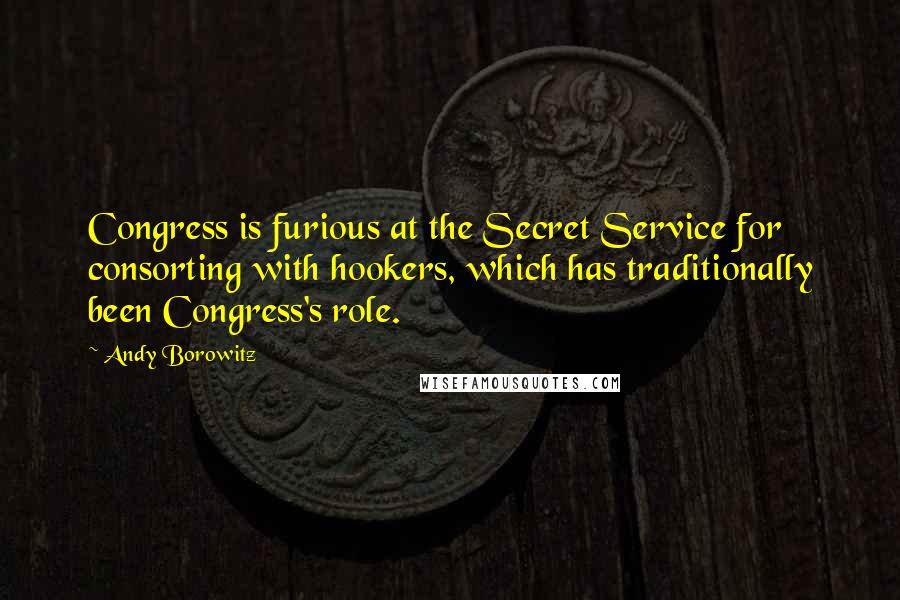 Congress is furious at the Secret Service for consorting with hookers, which has traditionally been Congress's role.

~ Andy Borowitz

WISEFAMOUSQUOTES.COM